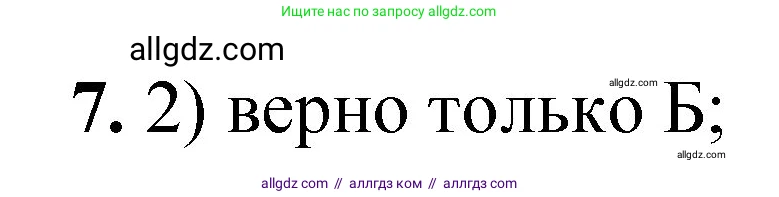 Ищите нас по запросу allgdz.com

allgdz.com

allgdz.com

7. 2) верно только Б;

allgdz.com

allgdz com // аллгдз ком // аллгдз com